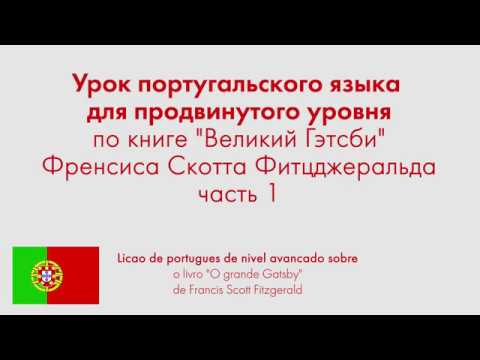 Урок португальского языка для продвинутого уровня
по книге "Великий Гэтсби"
Френсиса Скотта Фитцджеральда
часть 1

Licao de portugues de nivel avancado sobre
o livro "O grande Gatsby"
de Francis Scott Fitzgerald